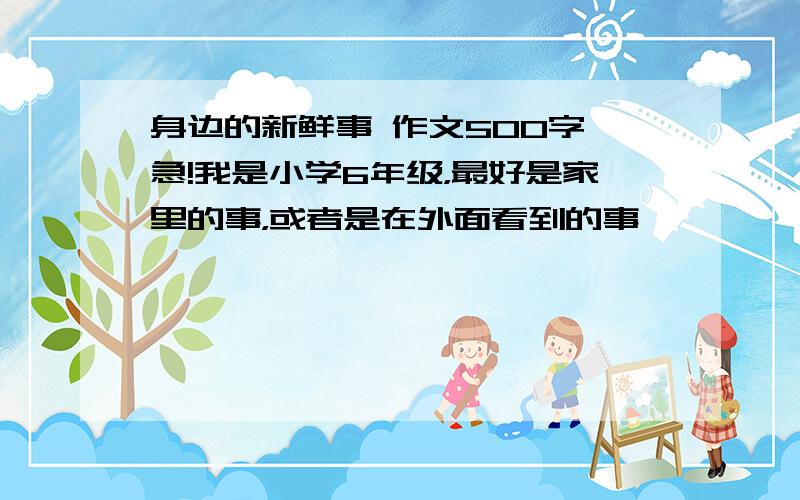 身边的新鲜事 作文500字
急!我是小学6年级,最好是家里的事,或者是在外面看到的事